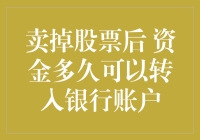 卖掉股票后 资金多久可以转入银行账户